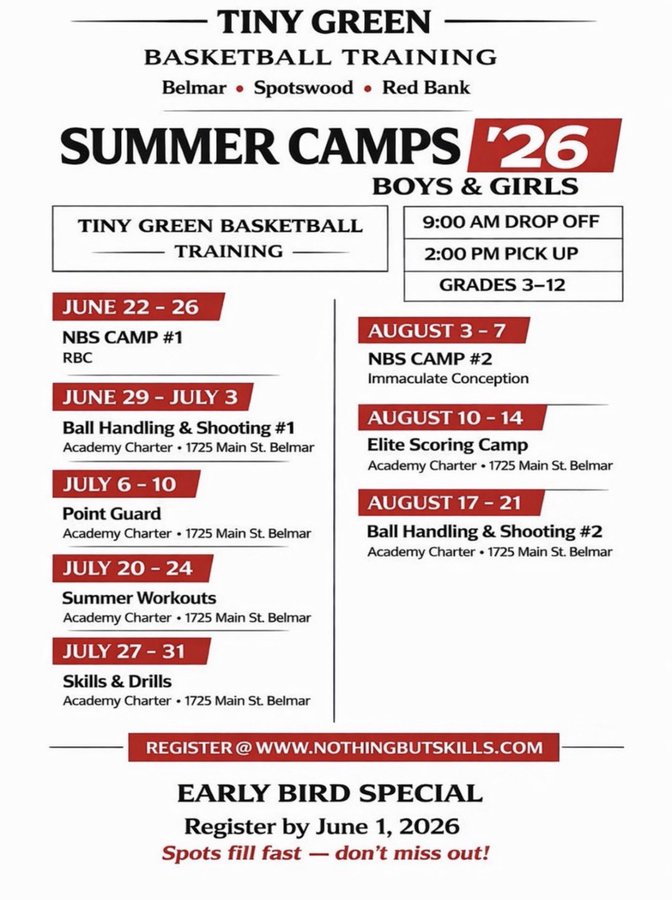 TINY GREEN

BASKETBALL TRAINING

Belmar • Spotswood • Red Bank

SUMMER CAMPS '26

BOYS & GIRLS

TINY GREEN BASKETBALL TRAINING

9:00 AM DROP OFF

2:00 PM PICK UP

GRADES 3–12

JUNE 22 - 26

NBS CAMP #1
RBC

JUNE 29 - JULY 3

Ball Handling & Shooting #1
Academy Charter • 1725 Main St. Belmar

JULY 6 - 10

Point Guard
Academy Charter • 1725 Main St. Belmar

JULY 20 - 24

Summer Workouts
Academy Charter • 1725 Main St. Belmar

JULY 27 - 31

Skills & Drills
Academy Charter • 1725 Main St. Belmar

AUGUST 3 - 7

NBS CAMP #2
Immaculate Conception

AUGUST 10 - 14

Elite Scoring Camp
Academy Charter • 1725 Main St. Belmar

AUGUST 17 - 21

Ball Handling & Shooting #2
Academy Charter • 1725 Main St. Belmar

REGISTER @ WWW.NOTHINGBUTSKILLS.COM

EARLY BIRD SPECIAL

Register by June 1, 2026

Spots fill fast — don't miss out!